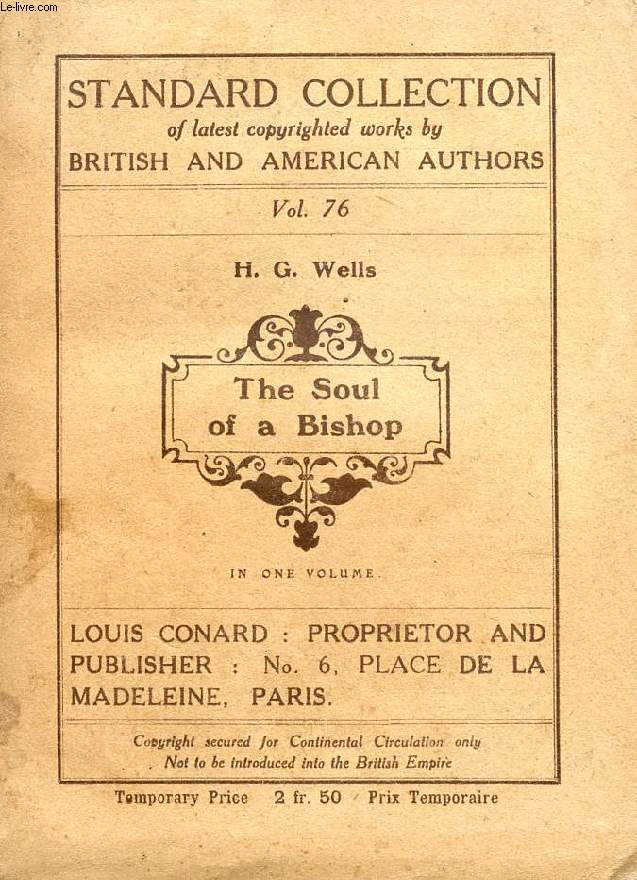 Le-livre.com

STANDARD COLLECTION
of latest copyrighted works by
BRITISH AND AMERICAN AUTHORS

Vol. 76

H. G. Wells

The Soul of a Bishop

IN ONE VOLUME.

LOUIS CONARD : PROPRIETOR AND PUBLISHER : No. 6, PLACE DE LA MADELEINE, PARIS.

Copyright secured for Continental Circulation only
Not to be introduced into the British Empire

Temporary Price 2 fr. 50 Prix Temporaire